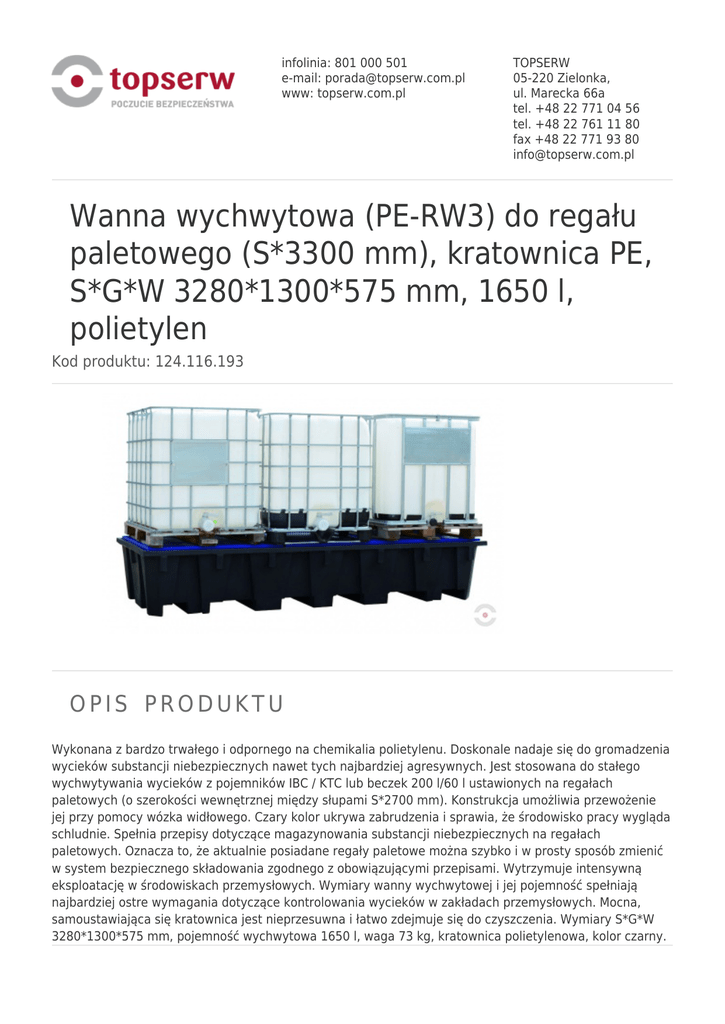 topserw
POCZUCIE BEZPIECZEŃSTWA

infolinia: 801 000 501
e-mail: porada@topserw.com.pl
www: topserw.com.pl

TOPSERW
05-220 Zielonka,
ul. Marecka 66a
tel. +48 22 771 04 56
tel. +48 22 761 11 80
fax +48 22 771 93 80
info@topserw.com.pl

Wanna wychwytowa (PE-RW3) do regału paletowego (S*3300 mm), kratownica PE, S*G*W 3280*1300*575 mm, 1650 l, polietylen

Kod produktu: 124.116.193

OPIS PRODUKTU

Wykonana z bardzo trwałego i odpornego na chemikalia polietylenu. Doskonale nadaje się do gromadzenia wycieków substancji niebezpiecznych nawet tych najbardziej agresywnych. Jest stosowana do stałego wychwytywania wycieków z pojemników IBC / KTC lub beczek 200 l/60 l ustawionych na regałach paletowych (o szerokości wewnętrznej między słupami S*2700 mm). Konstrukcja umożliwia przewożenie jej przy pomocy wózka widłowego. Czary kolor ukrywa zabrudzenia i sprawia, że środowisko pracy wygląda schludnie. Spełnia przepisy dotyczące magazynowania substancji niebezpiecznych na regałach paletowych. Oznacza to, że aktualnie posiadane regały paletowe można szybko i w prosty sposób zmienić w system bezpiecznego składowania zgodnego z obowiązującymi przepisami. Wytrzymuje intensywną eksploatację w środowiskach przemysłowych. Wymiary wanny wychwytowej i jej pojemność spełniają najbardziej ostre wymagania dotyczące kontrolowania wycieków w zakładach przemysłowych. Mocna, samoustawiająca się kratownica jest nieprzesuwna i łatwo zdejmuje się do czyszczenia. Wymiary S*G*W 3280*1300*575 mm, pojemność wychwytowa 1650 l, waga 73 kg, kratownica polietylenowa, kolor czarny.